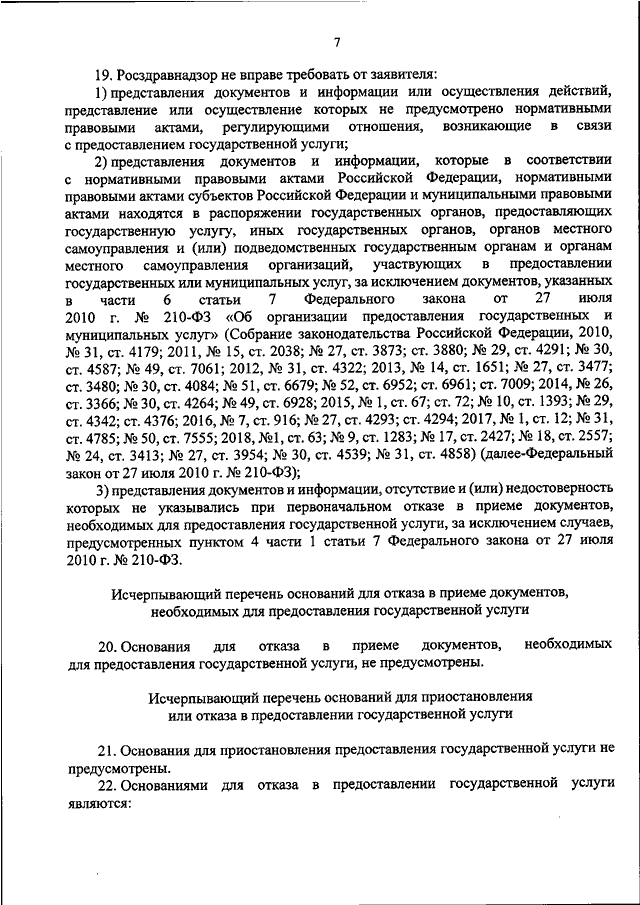 7

19. Росздравнадзор не вправе требовать от заявителя:

1) представления документов и информации или осуществления действий, представление или осуществление которых не предусмотрено нормативными правовыми актами, регулирующими отношения, возникающие в связи с предоставлением государственной услуги;

2) представления документов и информации, которые в соответствии с нормативными правовыми актами Российской Федерации, нормативными правовыми актами субъектов Российской Федерации и муниципальными правовыми актами находятся в распоряжении государственных органов, предоставляющих государственную услугу, иных государственных органов, органов местного самоуправления и (или) подведомственных государственным органам и органам местного самоуправления организаций, участвующих в предоставлении государственных или муниципальных услуг, за исключением документов, указанных в части 6 статьи 7 Федерального закона от 27 июля 2010 г. № 210-ФЗ «Об организации предоставления государственных и муниципальных услуг» (Собрание законодательства Российской Федерации, 2010, № 31, ст. 4179; 2011, № 15, ст. 2038; № 27, ст. 3873; ст. 3880; № 29, ст. 4291; № 30, ст. 4587; № 49, ст. 7061; 2012, № 31, ст. 4322; 2013, № 14, ст. 1651; № 27, ст. 3477; ст. 3480; № 30, ст. 4084; № 51, ст. 6679; № 52, ст. 6952; ст. 6961; ст. 7009; 2014, № 26, ст. 3366; № 30, ст. 4264; № 49, ст. 6928; 2015, № 1, ст. 67; ст. 72; № 10, ст. 1393; № 29, ст. 4342; ст. 4376; 2016, № 7, ст. 916; № 27, ст. 4293; ст. 4294; 2017, № 1, ст. 12; № 31, ст. 4785; № 50, ст. 7555; 2018, №1, ст. 63; № 9, ст. 1283; № 17, ст. 2427; № 18, ст. 2557; № 24, ст. 3413; № 27, ст. 3954; № 30, ст. 4539; № 31, ст. 4858) (далее-Федеральный закон от 27 июля 2010 г. № 210-ФЗ);

3) представления документов и информации, отсутствие и (или) недостоверность которых не указывались при первоначальном отказе в приеме документов, необходимых для предоставления государственной услуги, за исключением случаев, предусмотренных пунктом 4 части 1 статьи 7 Федерального закона от 27 июля 2010 г. № 210-ФЗ.

Исчерпывающий перечень оснований для отказа в приеме документов, необходимых для предоставления государственной услуги

20. Основания для отказа в приеме документов, необходимых для предоставления государственной услуги, не предусмотрены.

Исчерпывающий перечень оснований для приостановления или отказа в предоставлении государственной услуги

21. Основания для приостановления предоставления государственной услуги не предусмотрены.

22. Основаниями для отказа в предоставлении государственной услуги являются: